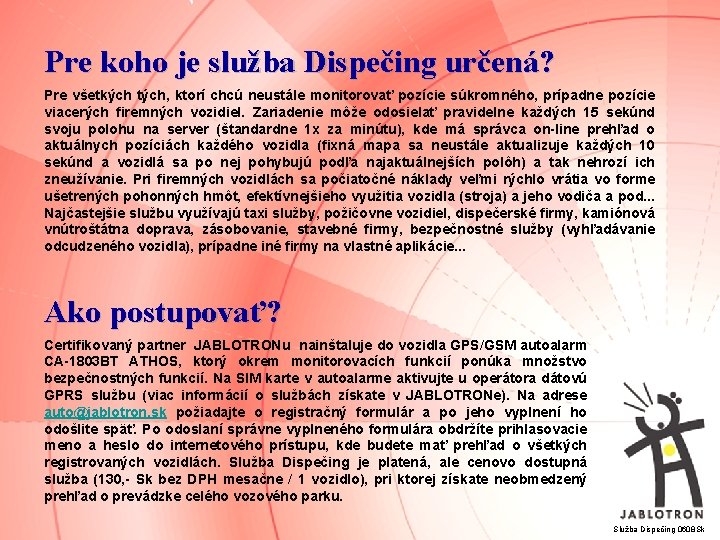 Pre koho je služba Dispečing určená?

Pre všetkých tých, ktorí chcú neustále monitorovať pozície súkromného, prípadne pozície viacerých firemných vozidiel. Zariadenie môže odosielať pravidelne každých 15 sekúnd svoju polohu na server (štandardne 1x za minútu), kde má správca on-line prehľad o aktuálnych pozíciách každého vozidla (fixná mapa sa neustále aktualizuje každých 10 sekúnd a vozidlá sa po nej pohybujú podľa najaktuálnejších polôh) a tak nehrozí ich zneužívanie. Pri firemných vozidlách sa počiatočné náklady veľmi rýchlo vrátia vo forme ušetrených pohonných hmôt, efektívnejšieho využitia vozidla (stroja) a jeho vodiča a pod... Najčastejšie službu využívajú taxi služby, požičovne vozidiel, dispečerské firmy, kamiónová vnútroštátna doprava, zásobovanie, stavebné firmy, bezpečnostné služby (vyhľadávanie odcudzeného vozidla), prípadne iné firmy na vlastné aplikácie...

Ako postupovať?

Certifikovaný partner JABLOTRONu nainštaluje do vozidla GPS/GSM autoalarm CA-1803BT ATHOS, ktorý okrem monitorovacích funkcií ponúka množstvo bezpečnostných funkcií. Na SIM karte v autoalarme aktivujte u operátora dátovú GPRS službu (viac informácií o službách získate v JABLOTRONe). Na adrese auto@jablotron.sk požiadajte o registračný formulár a po jeho vyplnení ho odošlite späť. Po odoslaní správne vyplneného formulára obdržíte prihlasovacie meno a heslo do internetového prístupu, kde budete mať prehľad o všetkých registrovaných vozidlách. Služba Dispečing je platená, ale cenovo dostupná služba (130,- Sk bez DPH mesačne / 1 vozidlo), pri ktorej získate neobmedzený prehľad o prevádzke celého vozového parku.

JABLOTRON

Služba Dispečing 0608Sk